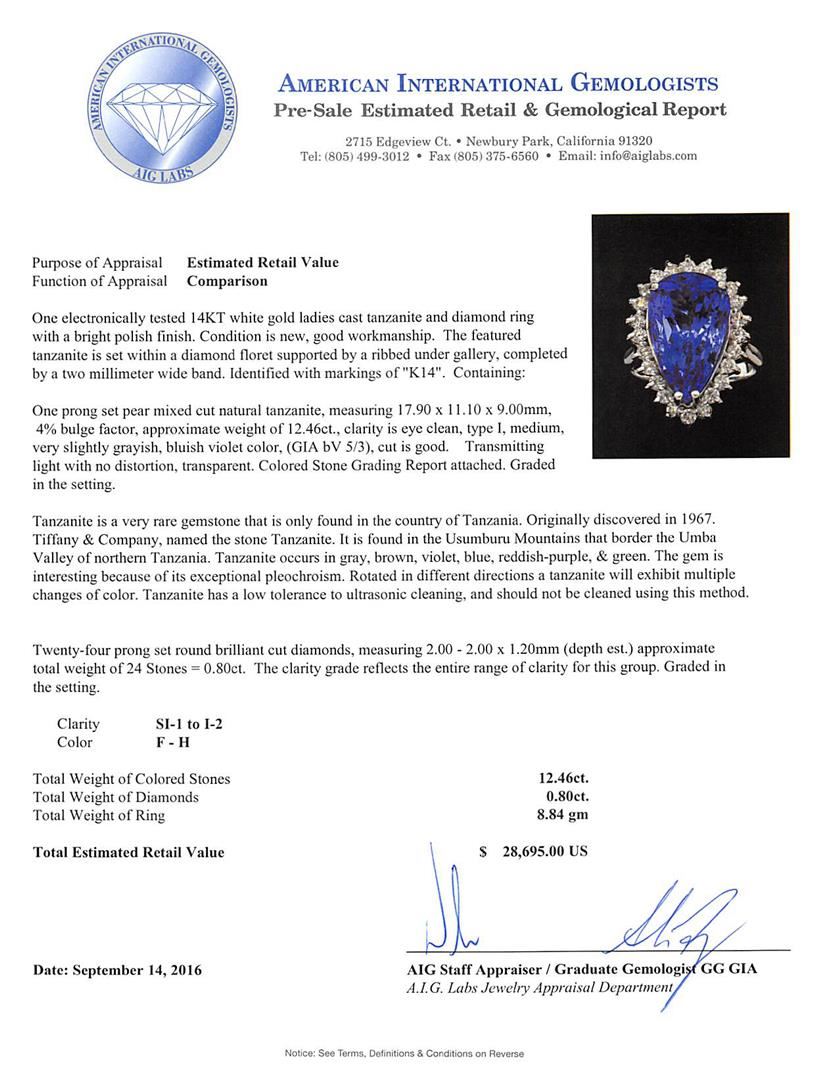 AMERICAN INTERNATIONAL GEMOLOGISTS
AIG LABS

AMERICAN INTERNATIONAL GEMOLOGISTS
Pre-Sale Estimated Retail & Gemological Report

2715 Edgeview Ct. • Newbury Park, California 91320
Tel: (805) 499-3012 • Fax (805) 375-6560 • Email: info@aiglabs.com

Purpose of Appraisal Estimated Retail Value
Function of Appraisal Comparison

One electronically tested 14KT white gold ladies cast tanzanite and diamond ring with a bright polish finish. Condition is new, good workmanship. The featured tanzanite is set within a diamond floret supported by a ribbed under gallery, completed by a two millimeter wide band. Identified with markings of "K14". Containing:

One prong set pear mixed cut natural tanzanite, measuring 17.90 x 11.10 x 9.00mm, 4% bulge factor, approximate weight of 12.46ct., clarity is eye clean, type I, medium, very slightly grayish, bluish violet color, (GIA bV 5/3), cut is good. Transmitting light with no distortion, transparent. Colored Stone Grading Report attached. Graded in the setting.

Tanzanite is a very rare gemstone that is only found in the country of Tanzania. Originally discovered in 1967. Tiffany & Company, named the stone Tanzanite. It is found in the Usumburu Mountains that border the Umba Valley of northern Tanzania. Tanzanite occurs in gray, brown, violet, blue, reddish-purple, & green. The gem is interesting because of its exceptional pleochroism. Rotated in different directions a tanzanite will exhibit multiple changes of color. Tanzanite has a low tolerance to ultrasonic cleaning, and should not be cleaned using this method.

Twenty-four prong set round brilliant cut diamonds, measuring 2.00 - 2.00 x 1.20mm (depth est.) approximate total weight of 24 Stones = 0.80ct. The clarity grade reflects the entire range of clarity for this group. Graded in the setting.

Clarity SI-1 to I-2
Color F - H

Total Weight of Colored Stones 12.46ct.
Total Weight of Diamonds 0.80ct.
Total Weight of Ring 8.84 gm

Total Estimated Retail Value $ 28,695.00 US

Date: September 14, 2016

AIG Staff Appraiser / Graduate Gemologist GG GIA
A.I.G. Labs Jewelry Appraisal Department

Notice: See Terms, Definitions & Conditions on Reverse